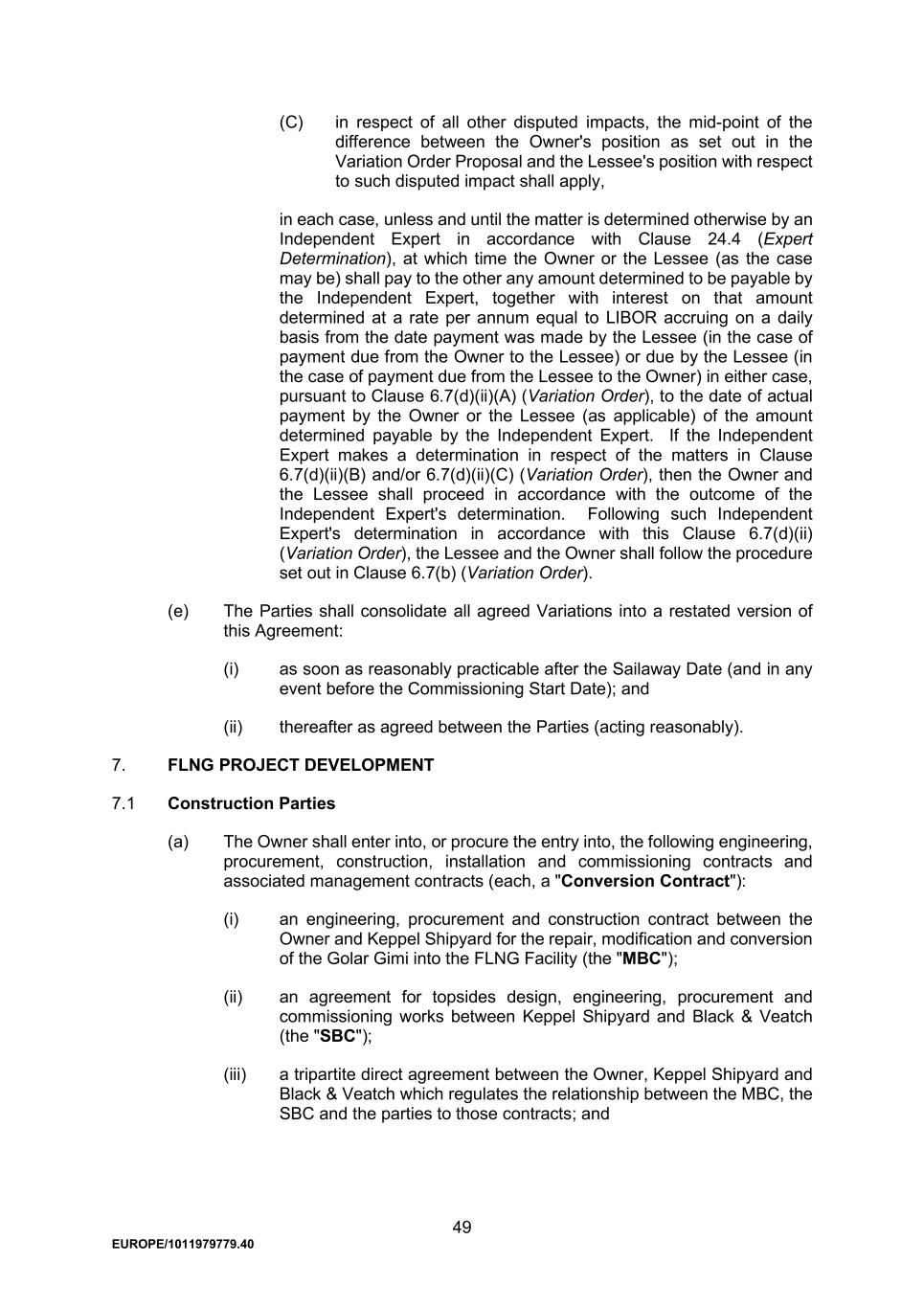 (C) in respect of all other disputed impacts, the mid-point of the difference between the Owner's position as set out in the Variation Order Proposal and the Lessee's position with respect to such disputed impact shall apply,

in each case, unless and until the matter is determined otherwise by an Independent Expert in accordance with Clause 24.4 (Expert Determination), at which time the Owner or the Lessee (as the case may be) shall pay to the other any amount determined to be payable by the Independent Expert, together with interest on that amount determined at a rate per annum equal to LIBOR accruing on a daily basis from the date payment was made by the Lessee (in the case of payment due from the Owner to the Lessee) or due by the Lessee (in the case of payment due from the Lessee to the Owner) in either case, pursuant to Clause 6.7(d)(ii)(A) (Variation Order), to the date of actual payment by the Owner or the Lessee (as applicable) of the amount determined payable by the Independent Expert. If the Independent Expert makes a determination in respect of the matters in Clause 6.7(d)(ii)(B) and/or 6.7(d)(ii)(C) (Variation Order), then the Owner and the Lessee shall proceed in accordance with the outcome of the Independent Expert's determination. Following such Independent Expert's determination in accordance with this Clause 6.7(d)(ii) (Variation Order), the Lessee and the Owner shall follow the procedure set out in Clause 6.7(b) (Variation Order).

(e) The Parties shall consolidate all agreed Variations into a restated version of this Agreement:

(i) as soon as reasonably practicable after the Sailaway Date (and in any event before the Commissioning Start Date); and

(ii) thereafter as agreed between the Parties (acting reasonably).

7. FLNG PROJECT DEVELOPMENT

7.1 Construction Parties

(a) The Owner shall enter into, or procure the entry into, the following engineering, procurement, construction, installation and commissioning contracts and associated management contracts (each, a "Conversion Contract"):

(i) an engineering, procurement and construction contract between the Owner and Keppel Shipyard for the repair, modification and conversion of the Golar Gimi into the FLNG Facility (the "MBC");

(ii) an agreement for topsides design, engineering, procurement and commissioning works between Keppel Shipyard and Black & Veatch (the "SBC");

(iii) a tripartite direct agreement between the Owner, Keppel Shipyard and Black & Veatch which regulates the relationship between the MBC, the SBC and the parties to those contracts; and

49

EUROPE/1011979779.40